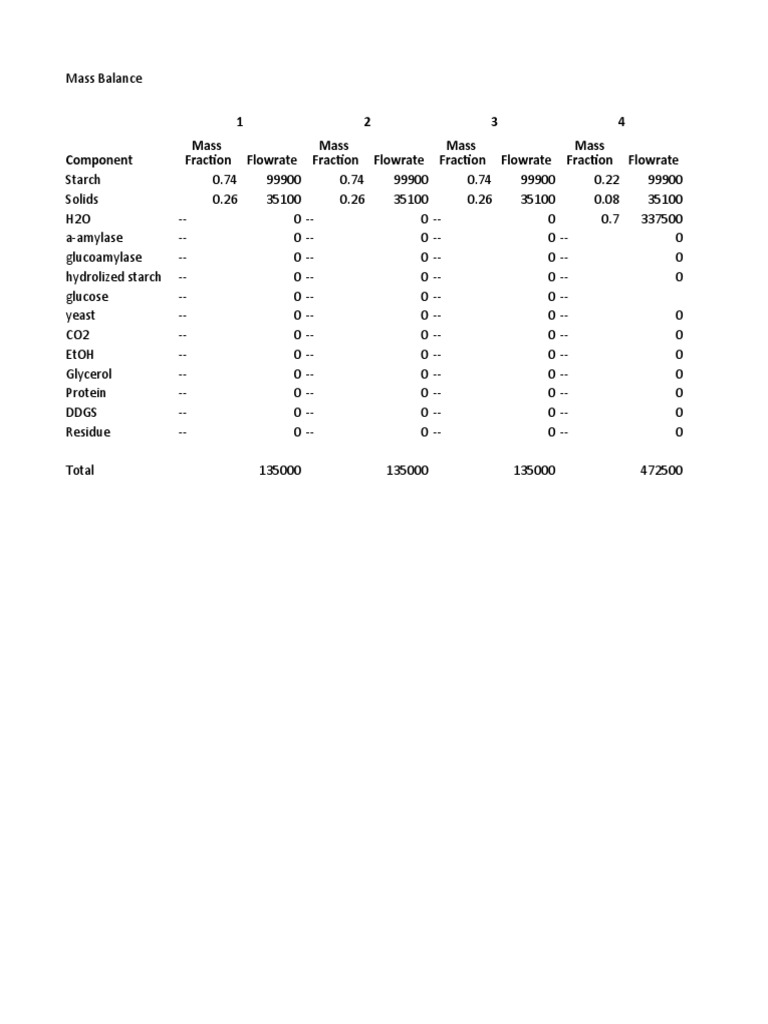 Mass Balance

|  | 1 |  | 2 |  | 3 |  | 4 |  |
|---|---|---|---|---|---|---|---|---|
| Component | Mass Fraction | Flowrate | Mass Fraction | Flowrate | Mass Fraction | Flowrate | Mass Fraction | Flowrate |
| Starch | 0.74 | 99900 | 0.74 | 99900 | 0.74 | 99900 | 0.22 | 99900 |
| Solids | 0.26 | 35100 | 0.26 | 35100 | 0.26 | 35100 | 0.08 | 35100 |
| H2O | -- | 0 | -- | 0 | -- | 0 | 0.7 | 337500 |
| a-amylase | -- | 0 | -- | 0 | -- | 0 | -- | 0 |
| glucoamylase | -- | 0 | -- | 0 | -- | 0 | -- | 0 |
| hydrolized starch | -- | 0 | -- | 0 | -- | 0 | -- | 0 |
| glucose | -- | 0 | -- | 0 | -- | 0 | -- |  |
| yeast | -- | 0 | -- | 0 | -- | 0 | -- | 0 |
| CO2 | -- | 0 | -- | 0 | -- | 0 | -- | 0 |
| EtOH | -- | 0 | -- | 0 | -- | 0 | -- | 0 |
| Glycerol | -- | 0 | -- | 0 | -- | 0 | -- | 0 |
| Protein | -- | 0 | -- | 0 | -- | 0 | -- | 0 |
| DDGS | -- | 0 | -- | 0 | -- | 0 | -- | 0 |
| Residue | -- | 0 | -- | 0 | -- | 0 | -- | 0 |
| Total |  | 135000 |  | 135000 |  | 135000 |  | 472500 |